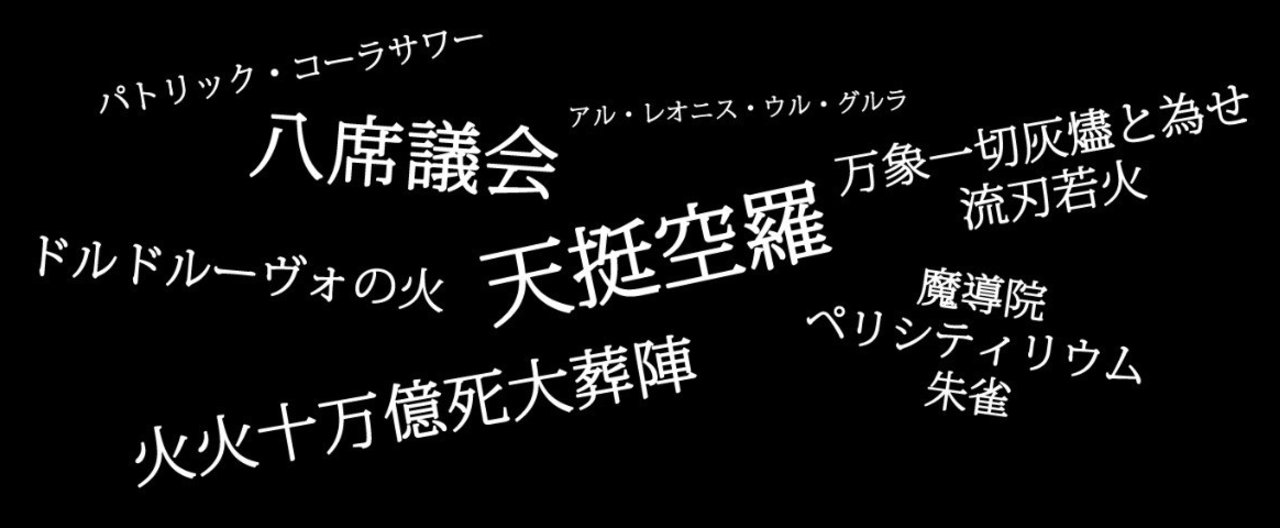 パトリック・コーラサワー

八席議会

アル・レオニス・ウル・グルラ

万象一切灰燼と為せ
流刃若火

ドルドルーヴォの火

天挺空羅

魔導院
ペリシティリウム
朱雀

火火十万億死大葬陣